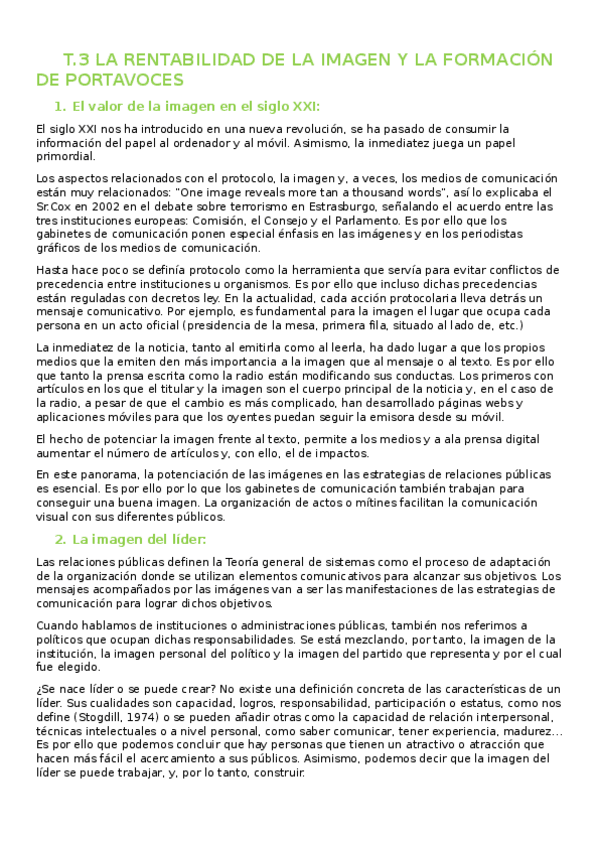 T.3 LA RENTABILIDAD DE LA IMAGEN Y LA FORMACIÓN DE PORTAVOCES

1. El valor de la imagen en el siglo XXI:

El siglo XXI nos ha introducido en una nueva revolución, se ha pasado de consumir la información del papel al ordenador y al móvil. Asimismo, la inmediatez juega un papel primordial.

Los aspectos relacionados con el protocolo, la imagen y, a veces, los medios de comunicación están muy relacionados: "One image reveals more tan a thousand words", así lo explicaba el Sr.Cox en 2002 en el debate sobre terrorismo en Estrasburgo, señalando el acuerdo entre las tres instituciones europeas: Comisión, el Consejo y el Parlamento. Es por ello que los gabinetes de comunicación ponen especial énfasis en las imágenes y en los periodistas gráficos de los medios de comunicación.

Hasta hace poco se definía protocolo como la herramienta que servía para evitar conflictos de precedencia entre instituciones u organismos. Es por ello que incluso dichas precedencias están reguladas con decretos ley. En la actualidad, cada acción protocolaria lleva detrás un mensaje comunicativo. Por ejemplo, es fundamental para la imagen el lugar que ocupa cada persona en un acto oficial (presidencia de la mesa, primera fila, situado al lado de, etc.)

La inmediatez de la noticia, tanto al emitirla como al leerla, ha dado lugar a que los propios medios que la emiten den más importancia a la imagen que al mensaje o al texto. Es por ello que tanto la prensa escrita como la radio están modificando sus conductas. Los primeros con artículos en los que el titular y la imagen son el cuerpo principal de la noticia y, en el caso de la radio, a pesar de que el cambio es más complicado, han desarrollado páginas webs y aplicaciones móviles para que los oyentes puedan seguir la emisora desde su móvil.

El hecho de potenciar la imagen frente al texto, permite a los medios y a ala prensa digital aumentar el número de artículos y, con ello, el de impactos.

En este panorama, la potenciación de las imágenes en las estrategias de relaciones públicas es esencial. Es por ello por lo que los gabinetes de comunicación también trabajan para conseguir una buena imagen. La organización de actos o mítines facilitan la comunicación visual con sus diferentes públicos.

2. La imagen del líder:

Las relaciones públicas definen la Teoría general de sistemas como el proceso de adaptación de la organización donde se utilizan elementos comunicativos para alcanzar sus objetivos. Los mensajes acompañados por las imágenes van a ser las manifestaciones de las estrategias de comunicación para lograr dichos objetivos.

Cuando hablamos de instituciones o administraciones públicas, también nos referimos a políticos que ocupan dichas responsabilidades. Se está mezclando, por tanto, la imagen de la institución, la imagen personal del político y la imagen del partido que representa y por el cual fue elegido.

¿Se nace líder o se puede crear? No existe una definición concreta de las características de un líder. Sus cualidades son capacidad, logros, responsabilidad, participación o estatus, como nos define (Stogdill, 1974) o se pueden añadir otras como la capacidad de relación interpersonal, técnicas intelectuales o a nivel personal, como saber comunicar, tener experiencia, madurez… Es por ello que podemos concluir que hay personas que tienen un atractivo o atracción que hacen más fácil el acercamiento a sus públicos. Asimismo, podemos decir que la imagen del líder se puede trabajar, y, por lo tanto, construir.